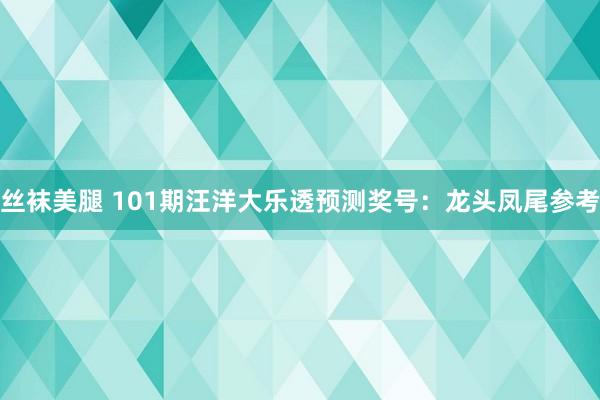 丝袜美腿 101期汪洋大乐透预测奖号：龙头凤尾参考